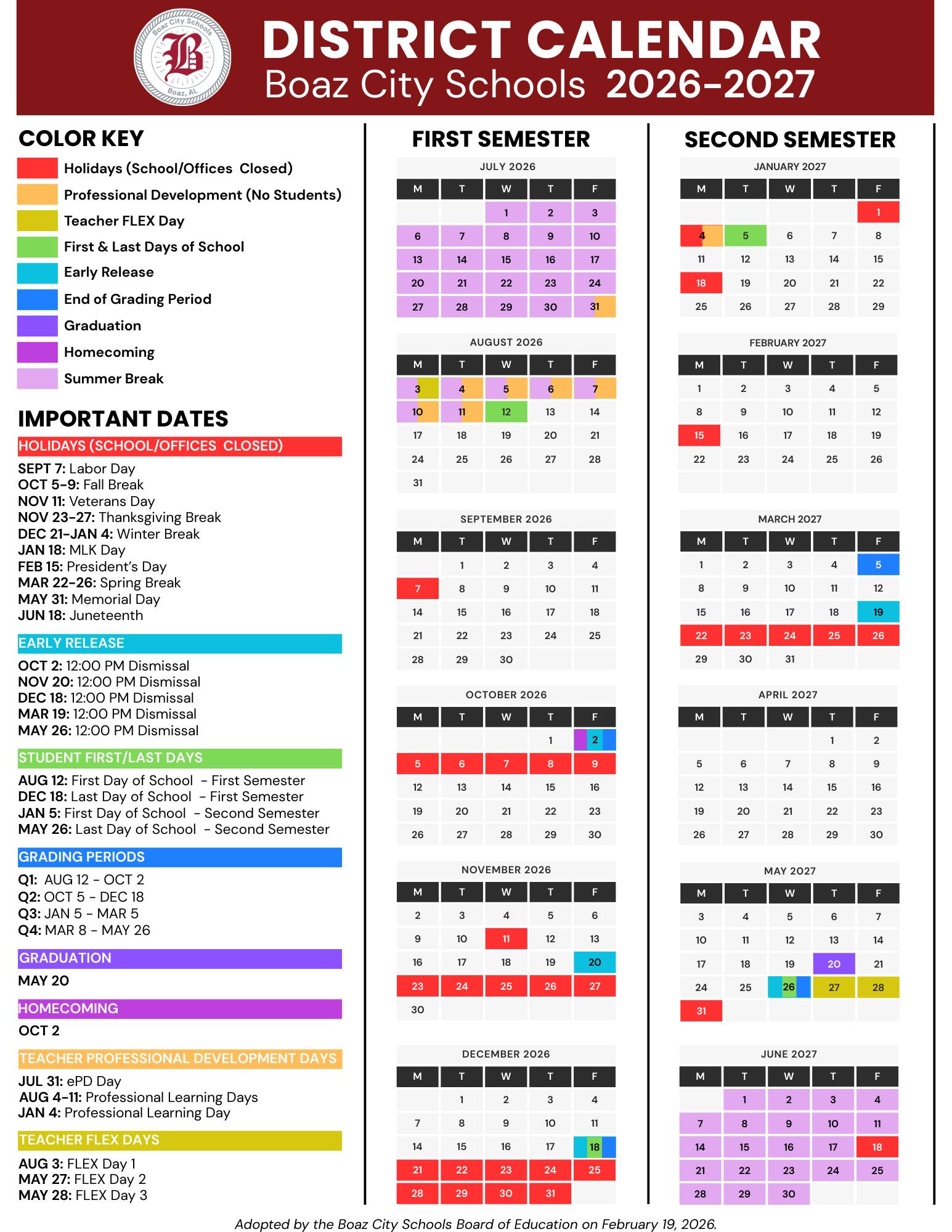 Boaz City Schools
B
Boaz, AL

DISTRICT CALENDAR
Boaz City Schools 2026-2027

COLOR KEY
Holidays (School/Offices Closed)
Professional Development (No Students)
Teacher FLEX Day
First & Last Days of School
Early Release
End of Grading Period
Graduation
Homecoming
Summer Break

IMPORTANT DATES
HOLIDAYS (SCHOOL/OFFICES CLOSED)
SEPT 7: Labor Day
OCT 5-9: Fall Break
NOV 11: Veterans Day
NOV 23-27: Thanksgiving Break
DEC 21-JAN 4: Winter Break
JAN 18: MLK Day
FEB 15: President's Day
MAR 22-26: Spring Break
MAY 31: Memorial Day
JUN 18: Juneteenth

EARLY RELEASE
OCT 2: 12:00 PM Dismissal
NOV 20: 12:00 PM Dismissal
DEC 18: 12:00 PM Dismissal
MAR 19: 12:00 PM Dismissal
MAY 26: 12:00 PM Dismissal

STUDENT FIRST/LAST DAYS
AUG 12: First Day of School - First Semester
DEC 18: Last Day of School - First Semester
JAN 5: First Day of School - Second Semester
MAY 26: Last Day of School - Second Semester

GRADING PERIODS
Q1: AUG 12 - OCT 2
Q2: OCT 5 - DEC 18
Q3: JAN 5 - MAR 5
Q4: MAR 8 - MAY 26

GRADUATION
MAY 20

HOMECOMING
OCT 2

TEACHER PROFESSIONAL DEVELOPMENT DAYS
JUL 31: ePD Day
AUG 4-11: Professional Learning Days
JAN 4: Professional Learning Day

TEACHER FLEX DAYS
AUG 3: FLEX Day 1
MAY 27: FLEX Day 2
MAY 28: FLEX Day 3

FIRST SEMESTER

JULY 2026
| M | T | W | T | F |
|---|---|---|---|---|
| | | 1 | 2 | 3 |
| 6 | 7 | 8 | 9 | 10 |
| 13 | 14 | 15 | 16 | 17 |
| 20 | 21 | 22 | 23 | 24 |
| 27 | 28 | 29 | 30 | 31 |

AUGUST 2026
| M | T | W | T | F |
|---|---|---|---|---|
| 3 | 4 | 5 | 6 | 7 |
| 10 | 11 | 12 | 13 | 14 |
| 17 | 18 | 19 | 20 | 21 |
| 24 | 25 | 26 | 27 | 28 |
| 31 | | | | |

SEPTEMBER 2026
| M | T | W | T | F |
|---|---|---|---|---|
| | 1 | 2 | 3 | 4 |
| 7 | 8 | 9 | 10 | 11 |
| 14 | 15 | 16 | 17 | 18 |
| 21 | 22 | 23 | 24 | 25 |
| 28 | 29 | 30 | | |

OCTOBER 2026
| M | T | W | T | F |
|---|---|---|---|---|
| | | | 1 | 2 |
| 5 | 6 | 7 | 8 | 9 |
| 12 | 13 | 14 | 15 | 16 |
| 19 | 20 | 21 | 22 | 23 |
| 26 | 27 | 28 | 29 | 30 |

NOVEMBER 2026
| M | T | W | T | F |
|---|---|---|---|---|
| 2 | 3 | 4 | 5 | 6 |
| 9 | 10 | 11 | 12 | 13 |
| 16 | 17 | 18 | 19 | 20 |
| 23 | 24 | 25 | 26 | 27 |
| 30 | | | | |

DECEMBER 2026
| M | T | W | T | F |
|---|---|---|---|---|
| | 1 | 2 | 3 | 4 |
| 7 | 8 | 9 | 10 | 11 |
| 14 | 15 | 16 | 17 | 18 |
| 21 | 22 | 23 | 24 | 25 |
| 28 | 29 | 30 | 31 | |

SECOND SEMESTER

JANUARY 2027
| M | T | W | T | F |
|---|---|---|---|---|
| | | | | 1 |
| 4 | 5 | 6 | 7 | 8 |
| 11 | 12 | 13 | 14 | 15 |
| 18 | 19 | 20 | 21 | 22 |
| 25 | 26 | 27 | 28 | 29 |

FEBRUARY 2027
| M | T | W | T | F |
|---|---|---|---|---|
| 1 | 2 | 3 | 4 | 5 |
| 8 | 9 | 10 | 11 | 12 |
| 15 | 16 | 17 | 18 | 19 |
| 22 | 23 | 24 | 25 | 26 |

MARCH 2027
| M | T | W | T | F |
|---|---|---|---|---|
| 1 | 2 | 3 | 4 | 5 |
| 8 | 9 | 10 | 11 | 12 |
| 15 | 16 | 17 | 18 | 19 |
| 22 | 23 | 24 | 25 | 26 |
| 29 | 30 | 31 | | |

APRIL 2027
| M | T | W | T | F |
|---|---|---|---|---|
| | | | 1 | 2 |
| 5 | 6 | 7 | 8 | 9 |
| 12 | 13 | 14 | 15 | 16 |
| 19 | 20 | 21 | 22 | 23 |
| 26 | 27 | 28 | 29 | 30 |

MAY 2027
| M | T | W | T | F |
|---|---|---|---|---|
| 3 | 4 | 5 | 6 | 7 |
| 10 | 11 | 12 | 13 | 14 |
| 17 | 18 | 19 | 20 | 21 |
| 24 | 25 | 26 | 27 | 28 |
| 31 | | | | |

JUNE 2027
| M | T | W | T | F |
|---|---|---|---|---|
| | 1 | 2 | 3 | 4 |
| 7 | 8 | 9 | 10 | 11 |
| 14 | 15 | 16 | 17 | 18 |
| 21 | 22 | 23 | 24 | 25 |
| 28 | 29 | 30 | | |

Adopted by the Boaz City Schools Board of Education on February 19, 2026.